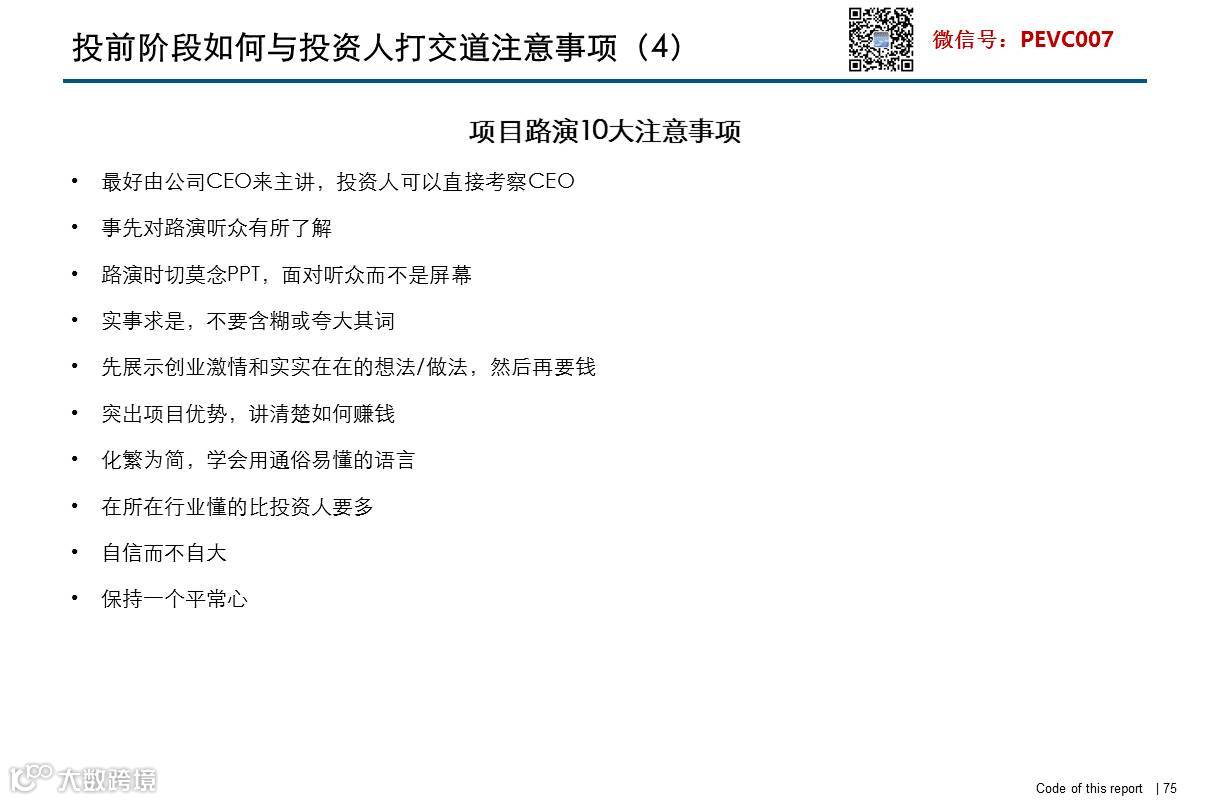 投前阶段如何与投资人打交道注意事项（4）

微信号：PEVC007

项目路演10大注意事项

• 最好由公司CEO来主讲，投资人可以直接考察CEO
• 事先对路演听众有所了解
• 路演时切莫念PPT，面对听众而不是屏幕
• 实事求是，不要含糊或夸大其词
• 先展示创业激情和实实在在的想法/做法，然后再要钱
• 突出项目优势，讲清楚如何赚钱
• 化繁为简，学会用通俗易懂的语言
• 在所在行业懂的比投资人要多
• 自信而不自大
• 保持一个平常心

Code of this report | 75

大数跨境